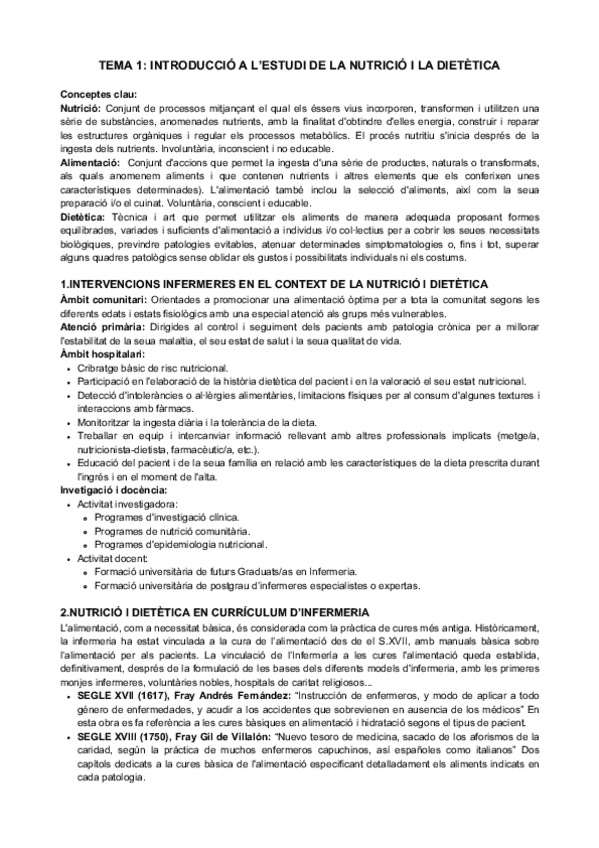 TEMA 1: INTRODUCCIÓ A L'ESTUDI DE LA NUTRICIÓ I LA DIETÈTICA

Conceptes clau:
Nutrició: Conjunt de processos mitjançant el qual els éssers vius incorporen, transformen i utilitzen una sèrie de substàncies, anomenades nutrients, amb la finalitat d'obtindre d'elles energia, construir i reparar les estructures orgàniques i regular els processos metabòlics. El procés nutritiu s'inicia després de la ingesta dels nutrients. Involuntària, inconscient i no educable.
Alimentació: Conjunt d'accions que permet la ingesta d'una sèrie de productes, naturals o transformats, als quals anomenem aliments i que contenen nutrients i altres elements que els conferixen unes característiques determinades). L'alimentació també inclou la selecció d'aliments, així com la seua preparació i/o el cuinat. Voluntària, conscient i educable.
Dietètica: Tècnica i art que permet utilitzar els aliments de manera adequada proposant formes equilibrades, variades i suficients d'alimentació a individus i/o col·lectius per a cobrir les seues necessitats biològiques, previndre patologies evitables, atenuar determinades simptomatologies o, fins i tot, superar alguns quadres patològics sense oblidar els gustos i possibilitats individuals ni els costums.

1.INTERVENCIONS INFERMERES EN EL CONTEXT DE LA NUTRICIÓ I DIETÈTICA
Àmbit comunitari: Orientades a promocionar una alimentació òptima per a tota la comunitat segons les diferents edats i estats fisiològics amb una especial atenció als grups més vulnerables.
Atenció primària: Dirigides al control i seguiment dels pacients amb patologia crònica per a millorar l'estabilitat de la seua malaltia, el seu estat de salut i la seua qualitat de vida.
Àmbit hospitalari:
• Cribratge bàsic de risc nutricional.
• Participació en l'elaboració de la història dietètica del pacient i en la valoració el seu estat nutricional.
• Detecció d'intoleràncies o al·lèrgies alimentàries, limitacions físiques per al consum d'algunes textures i interaccions amb fàrmacs.
• Monitoritzar la ingesta diària i la tolerància de la dieta.
• Treballar en equip i intercanviar informació rellevant amb altres professionals implicats (metge/a, nutricionista-dietista, farmacèutic/a, etc.).
• Educació del pacient i de la seua família en relació amb les característiques de la dieta prescrita durant l'ingrés i en el moment de l'alta.
Invetigació i docència:
• Activitat investigadora:
  • Programes d'investigació clínica.
  • Programes de nutrició comunitària.
  • Programes d'epidemiologia nutricional.
• Activitat docent:
  • Formació universitària de futurs Graduats/as en Infermeria.
  • Formació universitària de postgrau d'infermeres especialistes o expertas.

2.NUTRICIÓ I DIETÈTICA EN CURRÍCULUM D'INFERMERIA
L'alimentació, com a necessitat bàsica, és considerada com la pràctica de cures més antiga. Històricament, la infermeria ha estat vinculada a la cura de l'alimentació des de el S.XVII, amb manuals bàsica sobre l'alimentació per als pacients. La vinculació de l'Infermeria a les cures l'alimentació queda establida, definitivament, després de la formulació de les bases dels diferents models d'infermeria, amb les primeres monjes infermeres, voluntàries nobles, hospitals de caritat religiosos...
• SEGLE XVII (1617), Fray Andrés Fernández: "Instrucción de enfermeros, y modo de aplicar a todo género de enfermedades, y acudir a los accidentes que sobrevienen en ausencia de los médicos" En esta obra es fa referència a les cures bàsiques en alimentació i hidratació segons el tipus de pacient.
• SEGLE XVIII (1750), Fray Gil de Villalón: "Nuevo tesoro de medicina, sacado de los aforismos de la caridad, según la práctica de muchos enfermeros capuchinos, así españoles como italianos" Dos capítols dedicats a la cures bàsica de l'alimentació especificant detalladament els aliments indicats en cada patologia.